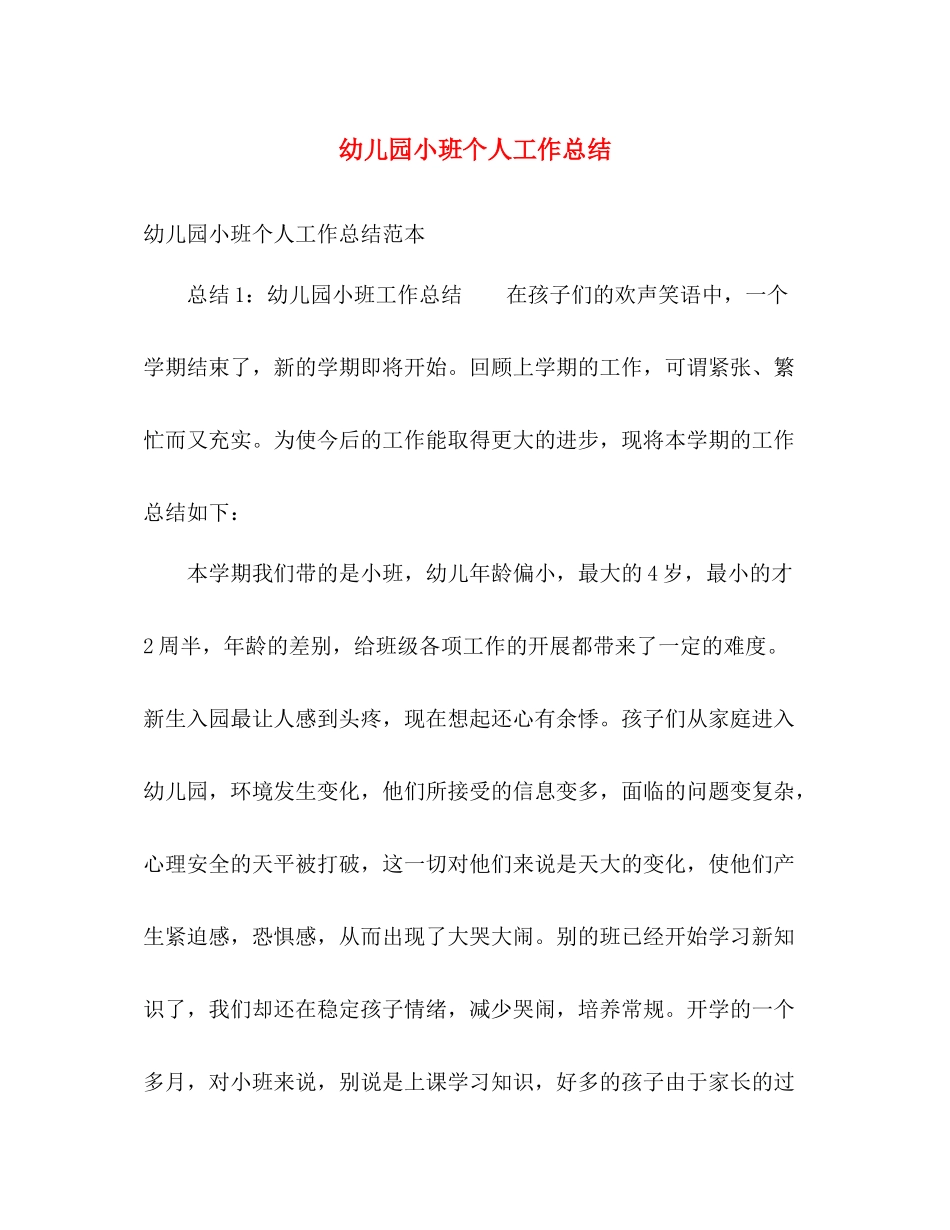 幼儿园小班个人工作总结

幼儿园小班个人工作总结范本

总结1：幼儿园小班工作总结　　在孩子们的欢声笑语中，一个学期结束了，新的学期即将开始。回顾上学期的工作，可谓紧张、繁忙而又充实。为使今后的工作能取得更大的进步，现将本学期的工作总结如下：

本学期我们带的是小班，幼儿年龄偏小，最大的4岁，最小的才2周半，年龄的差别，给班级各项工作的开展都带来了一定的难度。新生入园最让人感到头疼，现在想起还心有余悸。孩子们从家庭进入幼儿园，环境发生变化，他们所接受的信息变多，面临的问题变复杂，心理安全的天平被打破，这一切对他们来说是天大的变化，使他们产生紧迫感，恐惧感，从而出现了大哭大闹。别的班已经开始学习新知识了，我们却还在稳定孩子情绪，减少哭闹，培养常规。开学的一个多月，对小班来说，别说是上课学习知识，好多的孩子由于家长的过